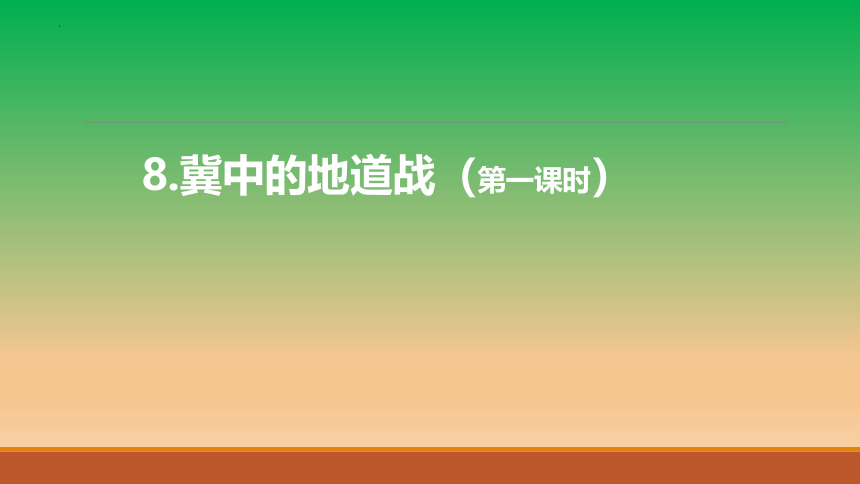 8.冀中的地道战（第一课时）